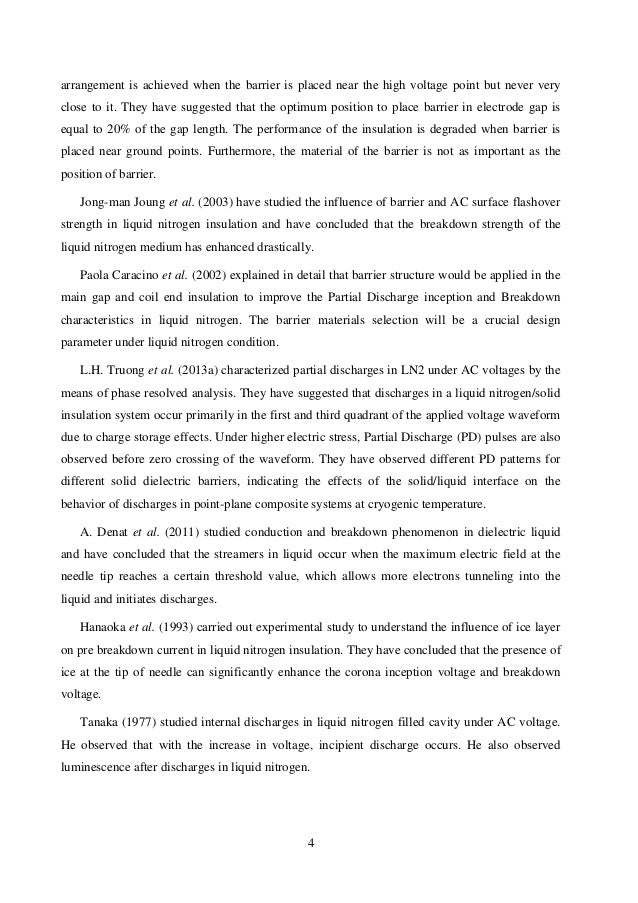 arrangement is achieved when the barrier is placed near the high voltage point but never very close to it. They have suggested that the optimum position to place barrier in electrode gap is equal to 20% of the gap length. The performance of the insulation is degraded when barrier is placed near ground points. Furthermore, the material of the barrier is not as important as the position of barrier.

Jong-man Joung et al. (2003) have studied the influence of barrier and AC surface flashover strength in liquid nitrogen insulation and have concluded that the breakdown strength of the liquid nitrogen medium has enhanced drastically.

Paola Caracino et al. (2002) explained in detail that barrier structure would be applied in the main gap and coil end insulation to improve the Partial Discharge inception and Breakdown characteristics in liquid nitrogen. The barrier materials selection will be a crucial design parameter under liquid nitrogen condition.

L.H. Truong et al. (2013a) characterized partial discharges in LN2 under AC voltages by the means of phase resolved analysis. They have suggested that discharges in a liquid nitrogen/solid insulation system occur primarily in the first and third quadrant of the applied voltage waveform due to charge storage effects. Under higher electric stress, Partial Discharge (PD) pulses are also observed before zero crossing of the waveform. They have observed different PD patterns for different solid dielectric barriers, indicating the effects of the solid/liquid interface on the behavior of discharges in point-plane composite systems at cryogenic temperature.

A. Denat et al. (2011) studied conduction and breakdown phenomenon in dielectric liquid and have concluded that the streamers in liquid occur when the maximum electric field at the needle tip reaches a certain threshold value, which allows more electrons tunneling into the liquid and initiates discharges.

Hanaoka et al. (1993) carried out experimental study to understand the influence of ice layer on pre breakdown current in liquid nitrogen insulation. They have concluded that the presence of ice at the tip of needle can significantly enhance the corona inception voltage and breakdown voltage.

Tanaka (1977) studied internal discharges in liquid nitrogen filled cavity under AC voltage. He observed that with the increase in voltage, incipient discharge occurs. He also observed luminescence after discharges in liquid nitrogen.

4